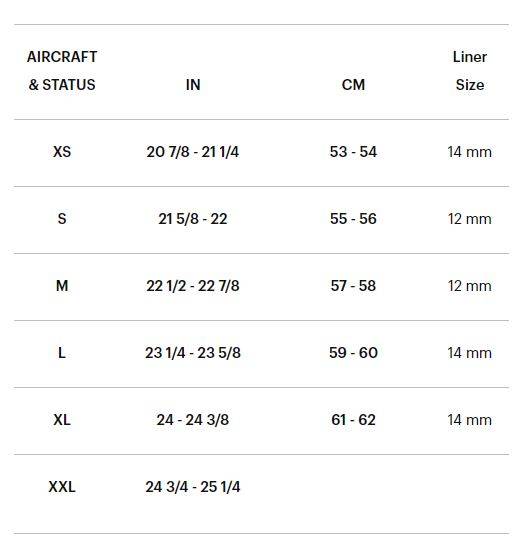 | AIRCRAFT & STATUS | IN | CM | Liner Size |
|---|---|---|---|
| XS | 20 7/8 - 21 1/4 | 53 - 54 | 14 mm |
| S | 21 5/8 - 22 | 55 - 56 | 12 mm |
| M | 22 1/2 - 22 7/8 | 57 - 58 | 12 mm |
| L | 23 1/4 - 23 5/8 | 59 - 60 | 14 mm |
| XL | 24 - 24 3/8 | 61 - 62 | 14 mm |
| XXL | 24 3/4 - 25 1/4 | | |